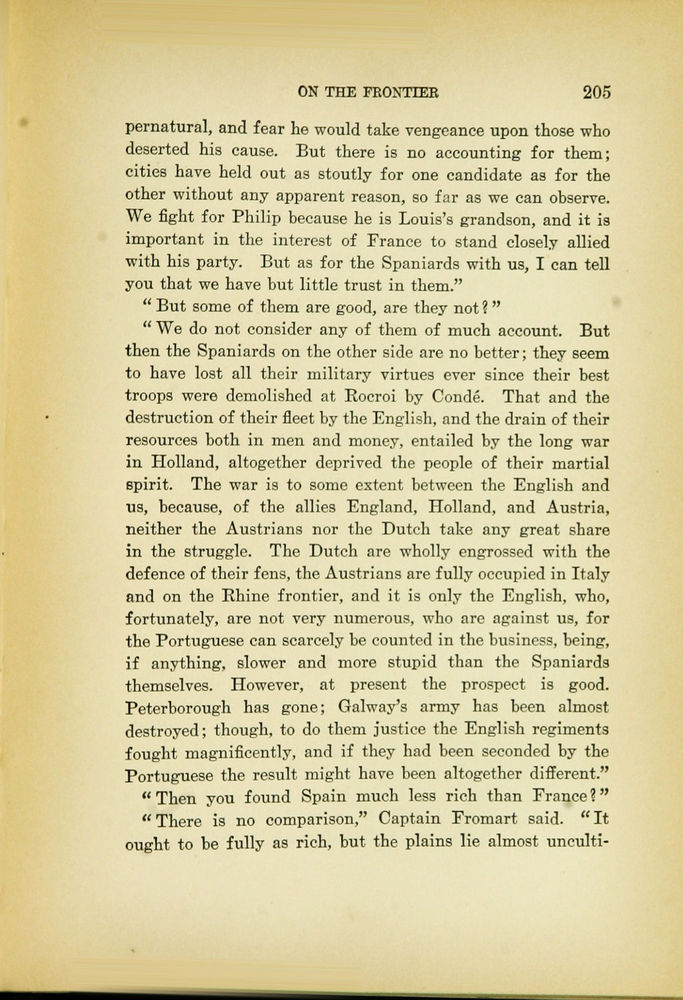 ON THE FRONTIER 205

pernatural, and fear he would take vengeance upon those who deserted his cause. But there is no accounting for them; cities have held out as stoutly for one candidate as for the other without any apparent reason, so far as we can observe. We fight for Philip because he is Louis's grandson, and it is important in the interest of France to stand closely allied with his party. But as for the Spaniards with us, I can tell you that we have but little trust in them."

"But some of them are good, are they not?"

"We do not consider any of them of much account. But then the Spaniards on the other side are no better; they seem to have lost all their military virtues ever since their best troops were demolished at Rocroi by Condé. That and the destruction of their fleet by the English, and the drain of their resources both in men and money, entailed by the long war in Holland, altogether deprived the people of their martial spirit. The war is to some extent between the English and us, because, of the allies England, Holland, and Austria, neither the Austrians nor the Dutch take any great share in the struggle. The Dutch are wholly engrossed with the defence of their fens, the Austrians are fully occupied in Italy and on the Rhine frontier, and it is only the English, who, fortunately, are not very numerous, who are against us, for the Portuguese can scarcely be counted in the business, being, if anything, slower and more stupid than the Spaniards themselves. However, at present the prospect is good. Peterborough has gone; Galway's army has been almost destroyed; though, to do them justice the English regiments fought magnificently, and if they had been seconded by the Portuguese the result might have been altogether different."

"Then you found Spain much less rich than France?"

"There is no comparison," Captain Fromart said. "It ought to be fully as rich, but the plains lie almost unculti-